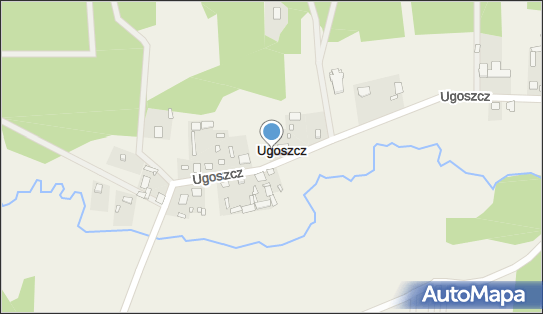 Ugoszcz

Ugoszcz

Ugoszcz

AutoMapa